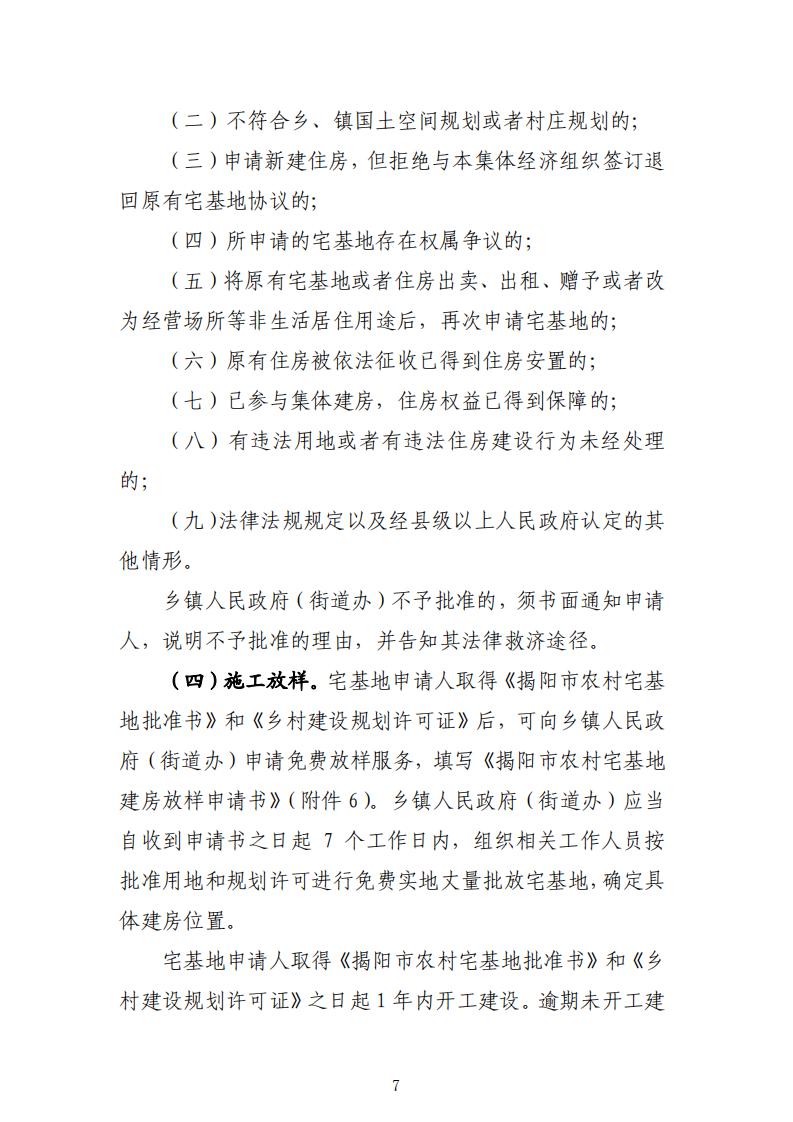 （二）不符合乡、镇国土空间规划或者村庄规划的;

（三）申请新建住房，但拒绝与本集体经济组织签订退回原有宅基地协议的;

（四）所申请的宅基地存在权属争议的;

（五）将原有宅基地或者住房出卖、出租、赠予或者改为经营场所等非生活居住用途后，再次申请宅基地的;

（六）原有住房被依法征收已得到住房安置的;

（七）已参与集体建房，住房权益已得到保障的;

（八）有违法用地或者有违法住房建设行为未经处理的;

（九）法律法规规定以及经县级以上人民政府认定的其他情形。

乡镇人民政府（街道办）不予批准的，须书面通知申请人，说明不予批准的理由，并告知其法律救济途径。

（四）施工放样。宅基地申请人取得《揭阳市农村宅基地批准书》和《乡村建设规划许可证》后，可向乡镇人民政府（街道办）申请免费放样服务，填写《揭阳市农村宅基地建房放样申请书》（附件 6）。乡镇人民政府（街道办）应当自收到申请书之日起 7 个工作日内，组织相关工作人员按批准用地和规划许可进行免费实地丈量批放宅基地，确定具体建房位置。

宅基地申请人取得《揭阳市农村宅基地批准书》和《乡村建设规划许可证》之日起 1 年内开工建设。逾期未开工建

7